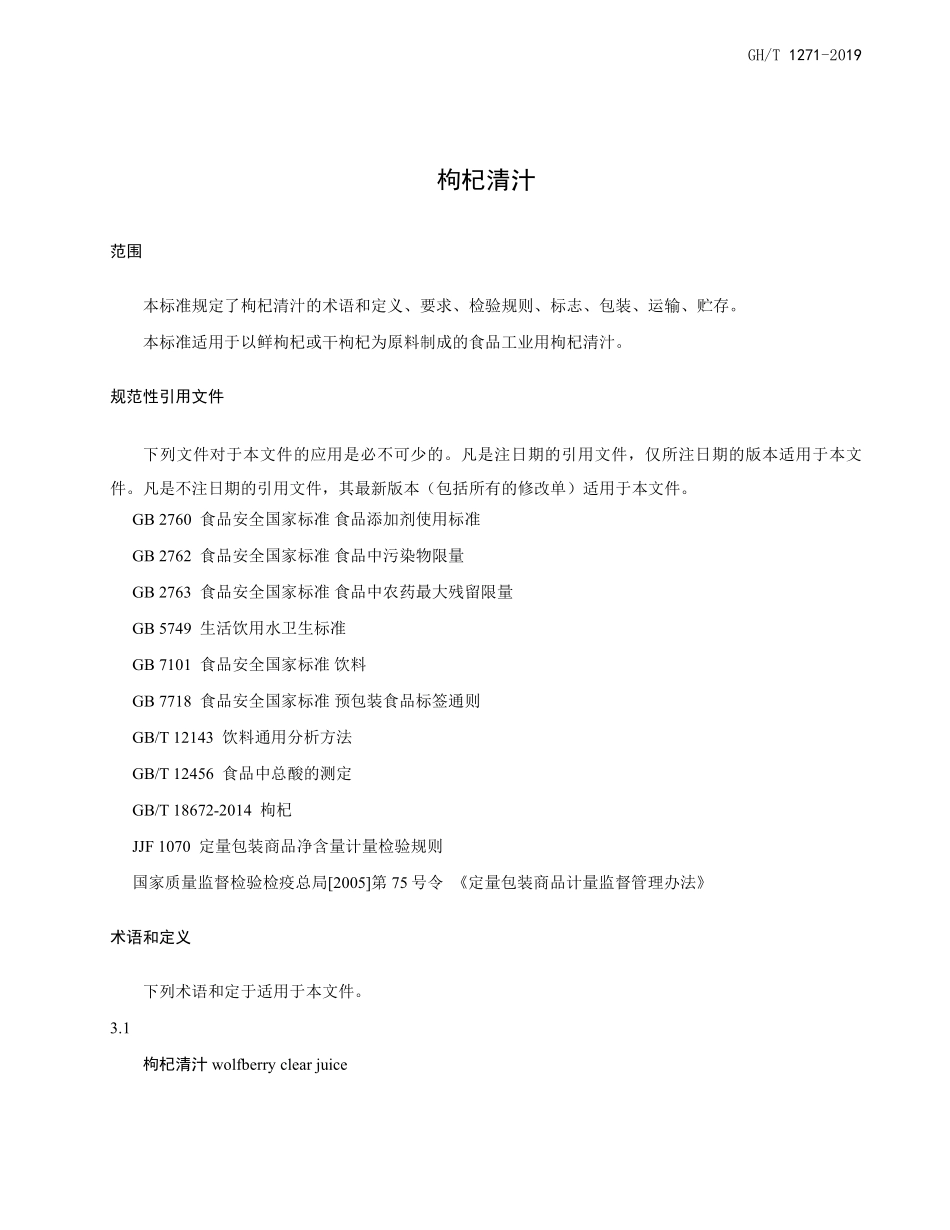 GH/T 1271-2019

枸杞清汁

范围

本标准规定了枸杞清汁的术语和定义、要求、检验规则、标志、包装、运输、贮存。

本标准适用于以鲜枸杞或干枸杞为原料制成的食品工业用枸杞清汁。

规范性引用文件

下列文件对于本文件的应用是必不可少的。凡是注日期的引用文件，仅所注日期的版本适用于本文件。凡是不注日期的引用文件，其最新版本（包括所有的修改单）适用于本文件。

GB 2760 食品安全国家标准 食品添加剂使用标准

GB 2762 食品安全国家标准 食品中污染物限量

GB 2763 食品安全国家标准 食品中农药最大残留限量

GB 5749 生活饮用水卫生标准

GB 7101 食品安全国家标准 饮料

GB 7718 食品安全国家标准 预包装食品标签通则

GB/T 12143 饮料通用分析方法

GB/T 12456 食品中总酸的测定

GB/T 18672-2014 枸杞

JJF 1070 定量包装商品净含量计量检验规则

国家质量监督检验检疫总局[2005]第 75 号令 《定量包装商品计量监督管理办法》

术语和定义

下列术语和定于适用于本文件。

3.1

枸杞清汁 wolfberry clear juice